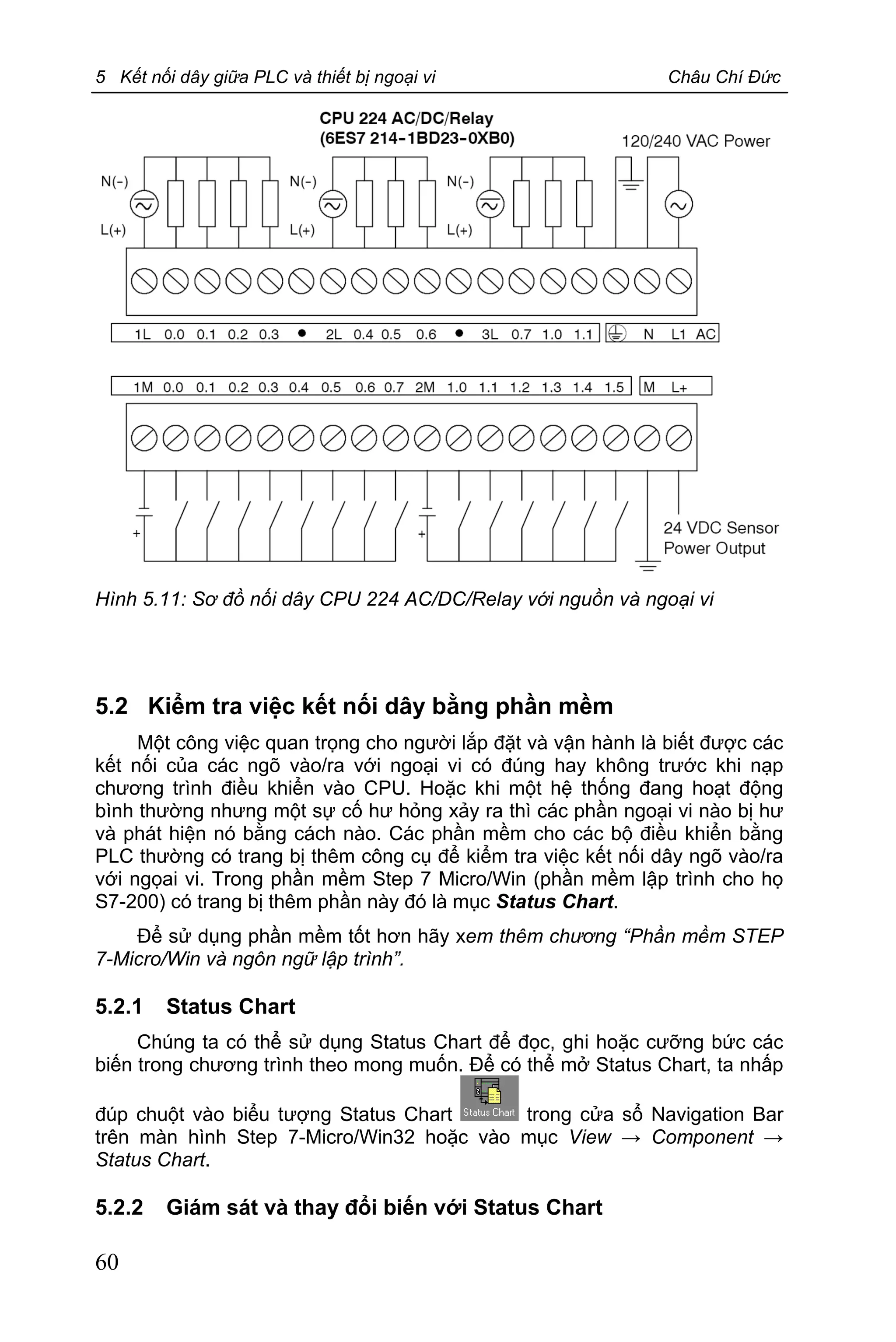 5 Kết nối dây giữa PLC và thiết bị ngoại vi	Châu Chí Đức

CPU 224 AC/DC/Relay
(6ES7 214-1BD23-0XB0)

120/240 VAC Power

N(-)
L(+)
N(-)
L(+)
N(-)
L(+)

1L 0.0 0.1 0.2 0.3 • 2L 0.4 0.5 0.6 • 3L 0.7 1.0 1.1 N L1 AC

1M 0.0 0.1 0.2 0.3 0.4 0.5 0.6 0.7 2M 1.0 1.1 1.2 1.3 1.4 1.5 M L+

+
+

24 VDC Sensor Power Output

Hình 5.11: Sơ đồ nối dây CPU 224 AC/DC/Relay với nguồn và ngoại vi

5.2 Kiểm tra việc kết nối dây bằng phần mềm

Một công việc quan trọng cho người lắp đặt và vận hành là biết được các kết nối của các ngõ vào/ra với ngoại vi có đúng hay không trước khi nạp chương trình điều khiển vào CPU. Hoặc khi một hệ thống đang hoạt động bình thường nhưng một sự cố hư hỏng xảy ra thì các phần ngoại vi nào bị hư và phát hiện nó bằng cách nào. Các phần mềm cho các bộ điều khiển bằng PLC thường có trang bị thêm công cụ để kiểm tra việc kết nối dây ngõ vào/ra với ngoại vi. Trong phần mềm Step 7 Micro/Win (phần mềm lập trình cho họ S7-200) có trang bị thêm phần này đó là mục Status Chart.

Để sử dụng phần mềm tốt hơn hãy xem thêm chương “Phần mềm STEP 7-Micro/Win và ngôn ngữ lập trình”.

5.2.1 Status Chart

Chúng ta có thể sử dụng Status Chart để đọc, ghi hoặc cưỡng bức các biến trong chương trình theo mong muốn. Để có thể mở Status Chart, ta nhấp đúp chuột vào biểu tượng Status Chart Status Chart trong cửa sổ Navigation Bar trên màn hình Step 7-Micro/Win32 hoặc vào mục View → Component → Status Chart.

5.2.2 Giám sát và thay đổi biến với Status Chart

60